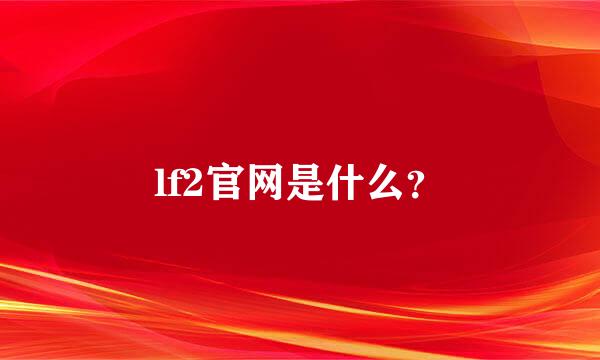 lf2官网是什么？